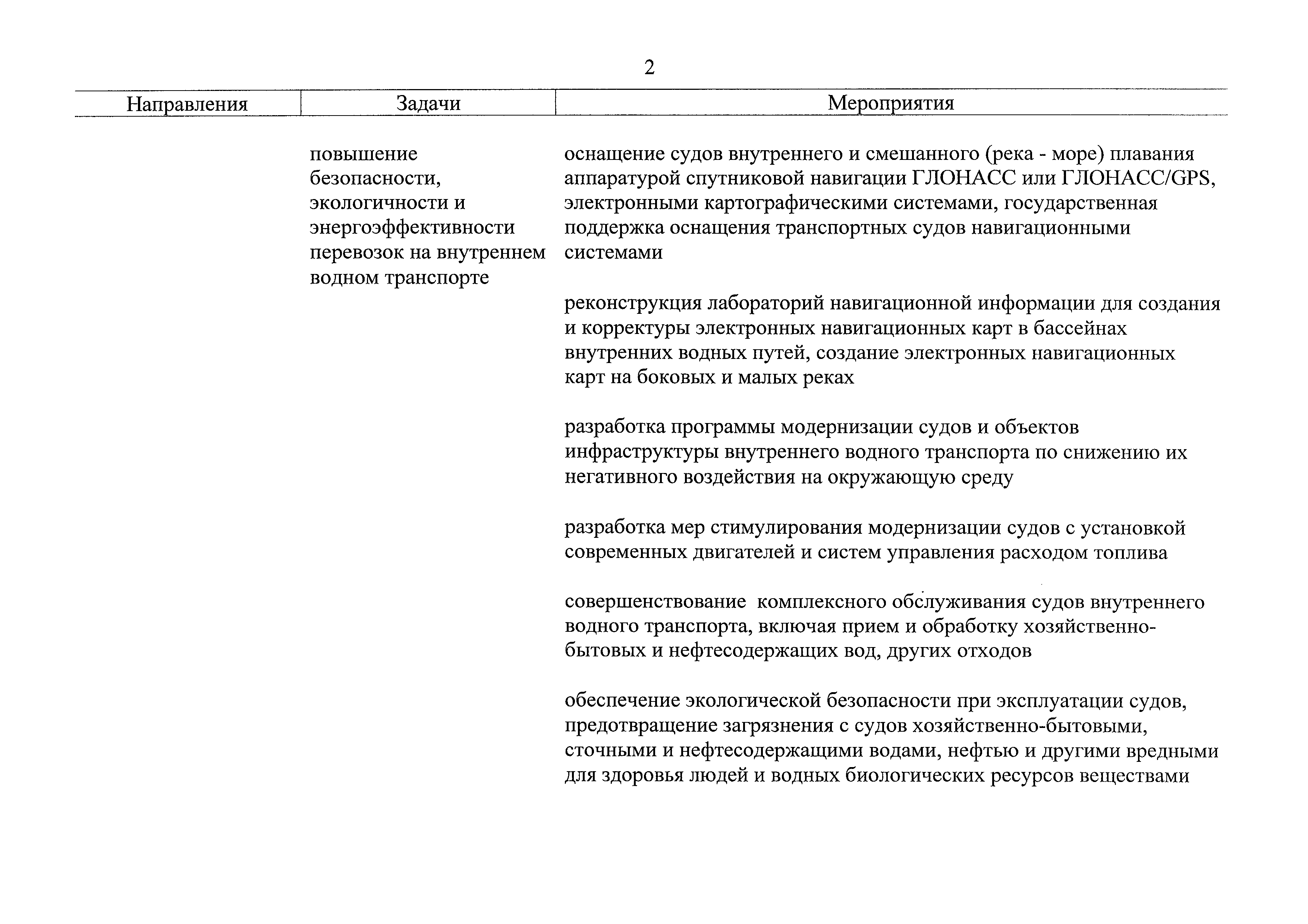 2

| Направления | Задачи | Мероприятия |
|---|---|---|
| | повышение безопасности, экологичности и энергоэффективности перевозок на внутреннем водном транспорте | оснащение судов внутреннего и смешанного (река - море) плавания аппаратурой спутниковой навигации ГЛОНАСС или ГЛОНАСС/GPS, электронными картографическими системами, государственная поддержка оснащения транспортных судов навигационными системами |
| | | реконструкция лабораторий навигационной информации для создания и корректуры электронных навигационных карт в бассейнах внутренних водных путей, создание электронных навигационных карт на боковых и малых реках |
| | | разработка программы модернизации судов и объектов инфраструктуры внутреннего водного транспорта по снижению их негативного воздействия на окружающую среду |
| | | разработка мер стимулирования модернизации судов с установкой современных двигателей и систем управления расходом топлива |
| | | совершенствование комплексного обслуживания судов внутреннего водного транспорта, включая прием и обработку хозяйственно-бытовых и нефтесодержащих вод, других отходов |
| | | обеспечение экологической безопасности при эксплуатации судов, предотвращение загрязнения с судов хозяйственно-бытовыми, сточными и нефтесодержащими водами, нефтью и другими вредными для здоровья людей и водных биологических ресурсов веществами |